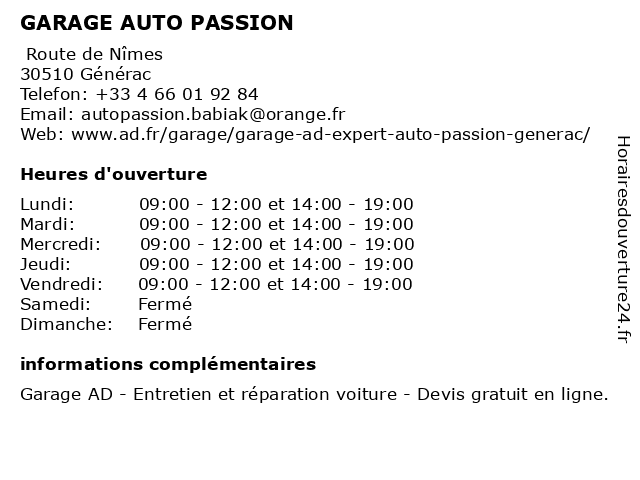 GARAGE AUTO PASSION

Route de Nîmes
30510 Générac
Telefon: +33 4 66 01 92 84
Email: autopassion.babiak@orange.fr
Web: www.ad.fr/garage/garage-ad-expert-auto-passion-generac/

Heures d'ouverture

| | |
|---|---|
| Lundi: | 09:00 - 12:00 et 14:00 - 19:00 |
| Mardi: | 09:00 - 12:00 et 14:00 - 19:00 |
| Mercredi: | 09:00 - 12:00 et 14:00 - 19:00 |
| Jeudi: | 09:00 - 12:00 et 14:00 - 19:00 |
| Vendredi: | 09:00 - 12:00 et 14:00 - 19:00 |
| Samedi: | Fermé |
| Dimanche: | Fermé |

informations complémentaires

Garage AD - Entretien et réparation voiture - Devis gratuit en ligne.

Horairesdouverture24.fr